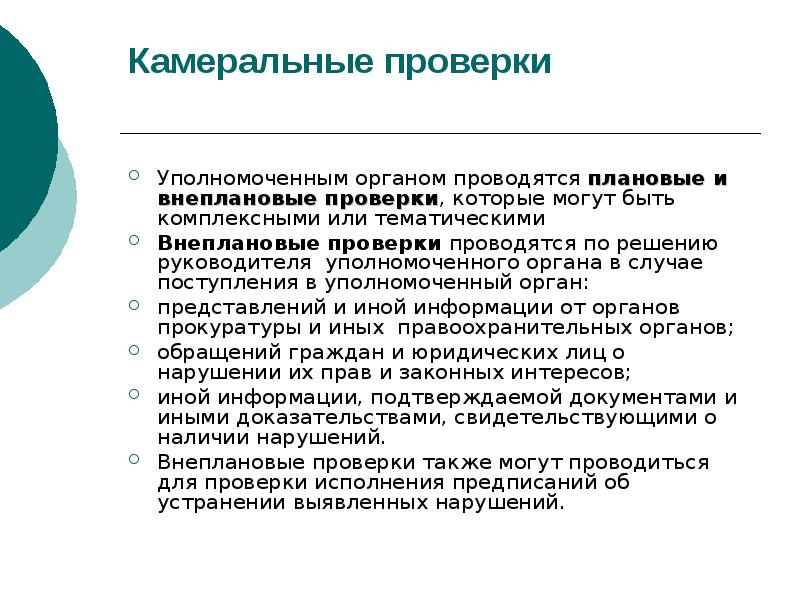 Камеральные проверки

Уполномоченным органом проводятся плановые и внеплановые проверки, которые могут быть комплексными или тематическими

Внеплановые проверки проводятся по решению руководителя уполномоченного органа в случае поступления в уполномоченный орган:

представлений и иной информации от органов прокуратуры и иных правоохранительных органов;

обращений граждан и юридических лиц о нарушении их прав и законных интересов;

иной информации, подтверждаемой документами и иными доказательствами, свидетельствующими о наличии нарушений.

Внеплановые проверки также могут проводиться для проверки исполнения предписаний об устранении выявленных нарушений.